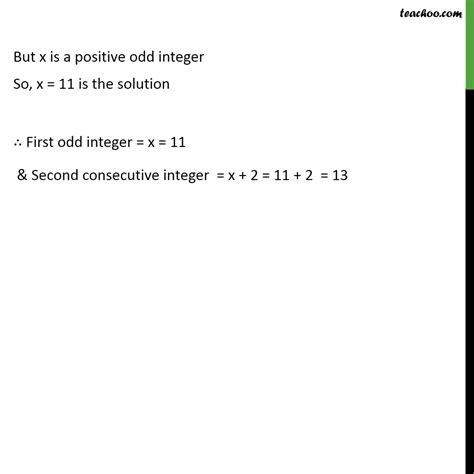 teachoo.com

But x is a positive odd integer

So, x = 11 is the solution

∴ First odd integer = x = 11

& Second consecutive integer = x + 2 = 11 + 2 = 13